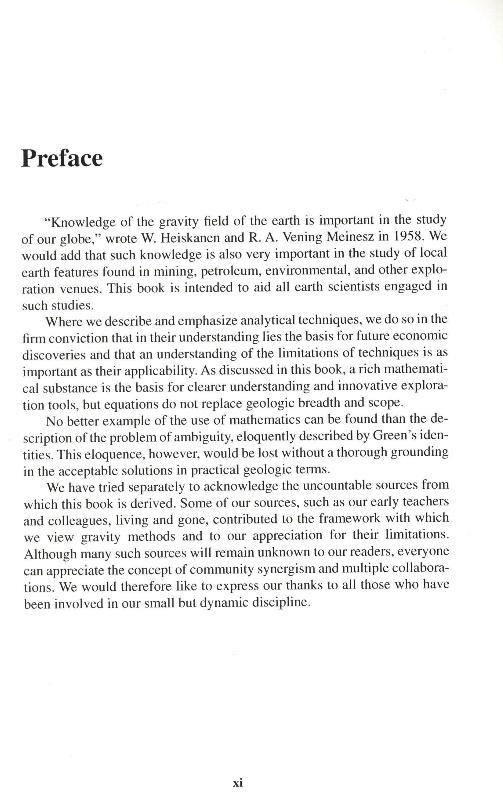 Preface

"Knowledge of the gravity field of the earth is important in the study of our globe," wrote W. Heiskanen and R. A. Vening Meinesz in 1958. We would add that such knowledge is also very important in the study of local earth features found in mining, petroleum, environmental, and other exploration venues. This book is intended to aid all earth scientists engaged in such studies.

Where we describe and emphasize analytical techniques, we do so in the firm conviction that in their understanding lies the basis for future economic discoveries and that an understanding of the limitations of techniques is as important as their applicability. As discussed in this book, a rich mathematical substance is the basis for clearer understanding and innovative exploration tools, but equations do not replace geologic breadth and scope.

No better example of the use of mathematics can be found than the description of the problem of ambiguity, eloquently described by Green's identities. This eloquence, however, would be lost without a thorough grounding in the acceptable solutions in practical geologic terms.

We have tried separately to acknowledge the uncountable sources from which this book is derived. Some of our sources, such as our early teachers and colleagues, living and gone, contributed to the framework with which we view gravity methods and to our appreciation for their limitations. Although many such sources will remain unknown to our readers, everyone can appreciate the concept of community synergism and multiple collaborations. We would therefore like to express our thanks to all those who have been involved in our small but dynamic discipline.

xi